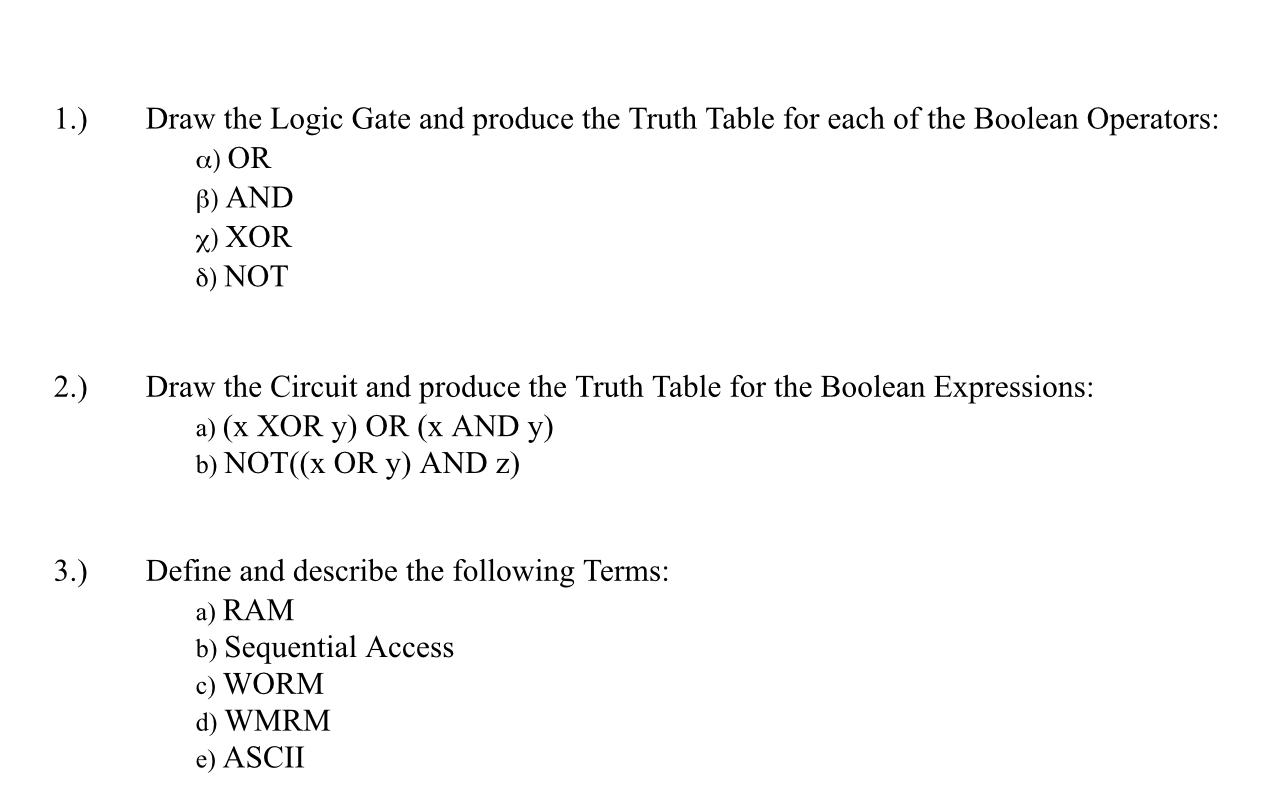 1.) Draw the Logic Gate and produce the Truth Table for each of the Boolean Operators:
α) OR
β) AND
χ) XOR
δ) NOT

2.) Draw the Circuit and produce the Truth Table for the Boolean Expressions:
a) (x XOR y) OR (x AND y)
b) NOT((x OR y) AND z)

3.) Define and describe the following Terms:
a) RAM
b) Sequential Access
c) WORM
d) WMRM
e) ASCII